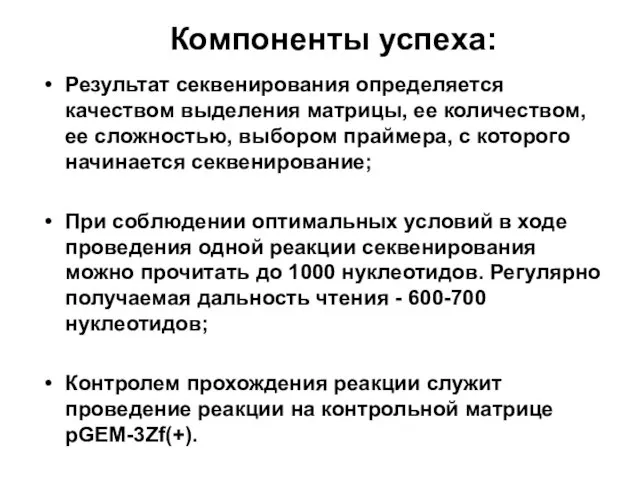 Компоненты успеха:

• Результат секвенирования определяется качеством выделения матрицы, ее количеством, ее сложностью, выбором праймера, с которого начинается секвенирование;

• При соблюдении оптимальных условий в ходе проведения одной реакции секвенирования можно прочитать до 1000 нуклеотидов. Регулярно получаемая дальность чтения - 600-700 нуклеотидов;

• Контролем прохождения реакции служит проведение реакции на контрольной матрице pGEM-3Zf(+).